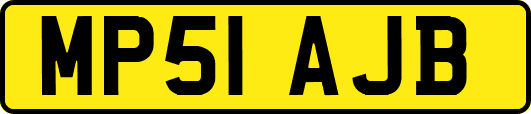 MP51 AJB